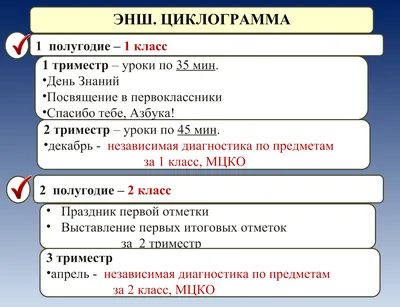 ЭНШ. ЦИКЛОГРАММА

1 полугодие – 1 класс

1 триместр – уроки по 35 мин.
•День Знаний
•Посвящение в первоклассники
•Спасибо тебе, Азбука!

2 триместр – уроки по 45 мин.
•декабрь - независимая диагностика по предметам за 1 класс, МЦКО

2 полугодие – 2 класс

• Праздник первой отметки
• Выставление первых итоговых отметок за 2 триместр

3 триместр
•апрель - независимая диагностика по предметам за 2 класс, МЦКО